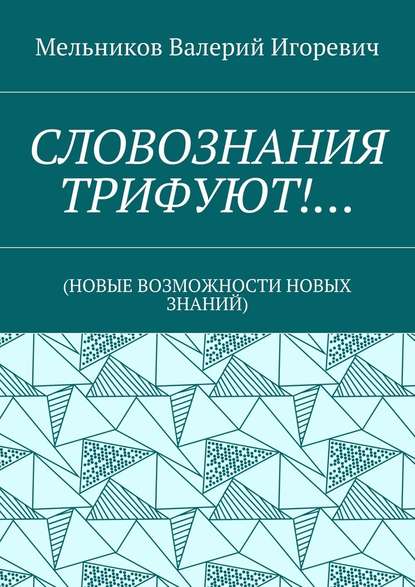 Мельников Валерий Игоревич

СЛОВОЗНАНИЯ ТРИФУЮТ!…

(НОВЫЕ ВОЗМОЖНОСТИ НОВЫХ ЗНАНИЙ)